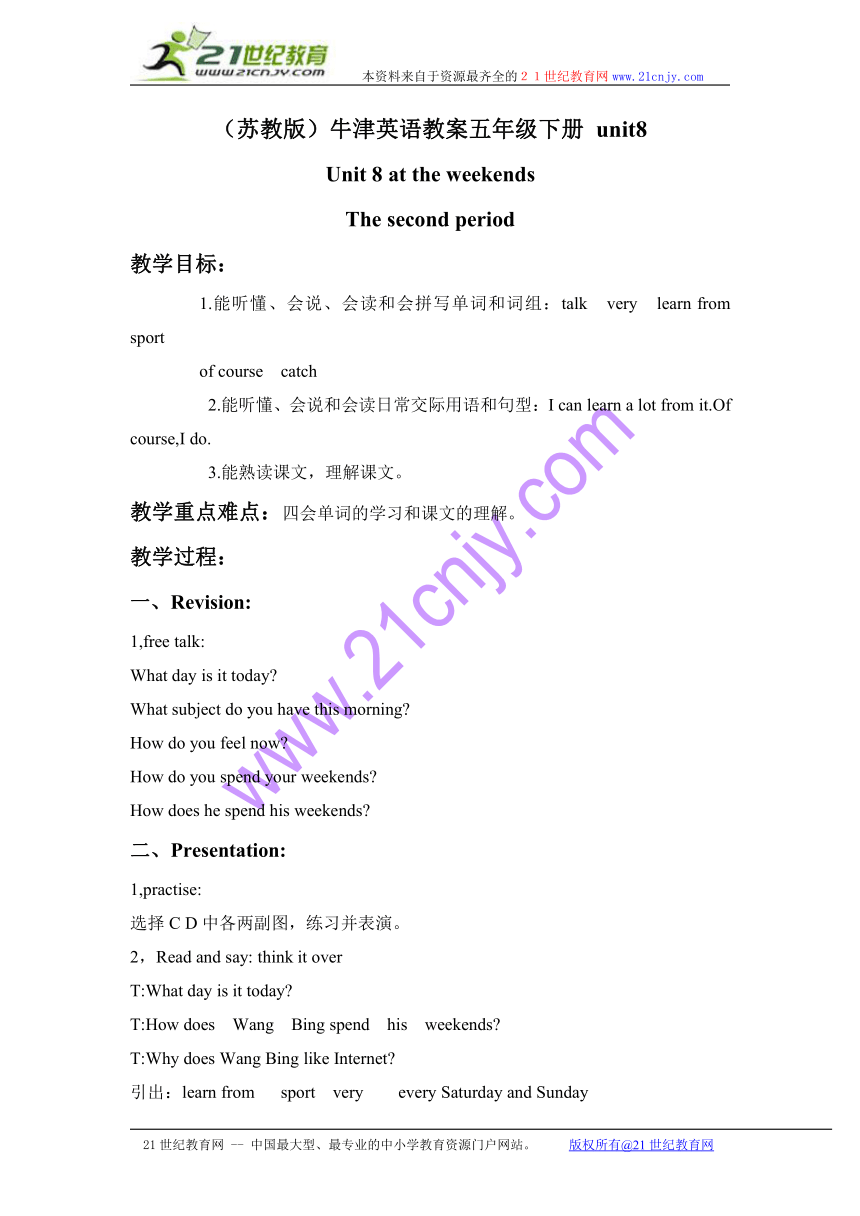 21世纪教育
www.21cnjy.com
本资料来自于资源最齐全的２１世纪教育网www.21cnjy.com

（苏教版）牛津英语教案五年级下册 unit8

Unit 8 at the weekends

The second period

教学目标：

1.能听懂、会说、会读和会拼写单词和词组：talk very learn from sport
of course catch

2.能听懂、会说和会读日常交际用语和句型：I can learn a lot from it.Of course,I do.

3.能熟读课文，理解课文。

教学重点难点：四会单词的学习和课文的理解。

教学过程：

一、Revision:

1,free talk:
What day is it today?
What subject do you have this morning?
How do you feel now?
How do you spend your weekends?
How does he spend his weekends?

二、Presentation:

1,practise:
选择 C D 中各两副图，练习并表演。
2，Read and say: think it over
T:What day is it today?
T:How does Wang Bing spend his weekends?
T:Why does Wang Bing like Internet?
引出：learn from sport very every Saturday and Sunday

www.21cnjy.com

21世纪教育网 -- 中国最大型、最专业的中小学教育资源门户网站。 版权所有@21世纪教育网